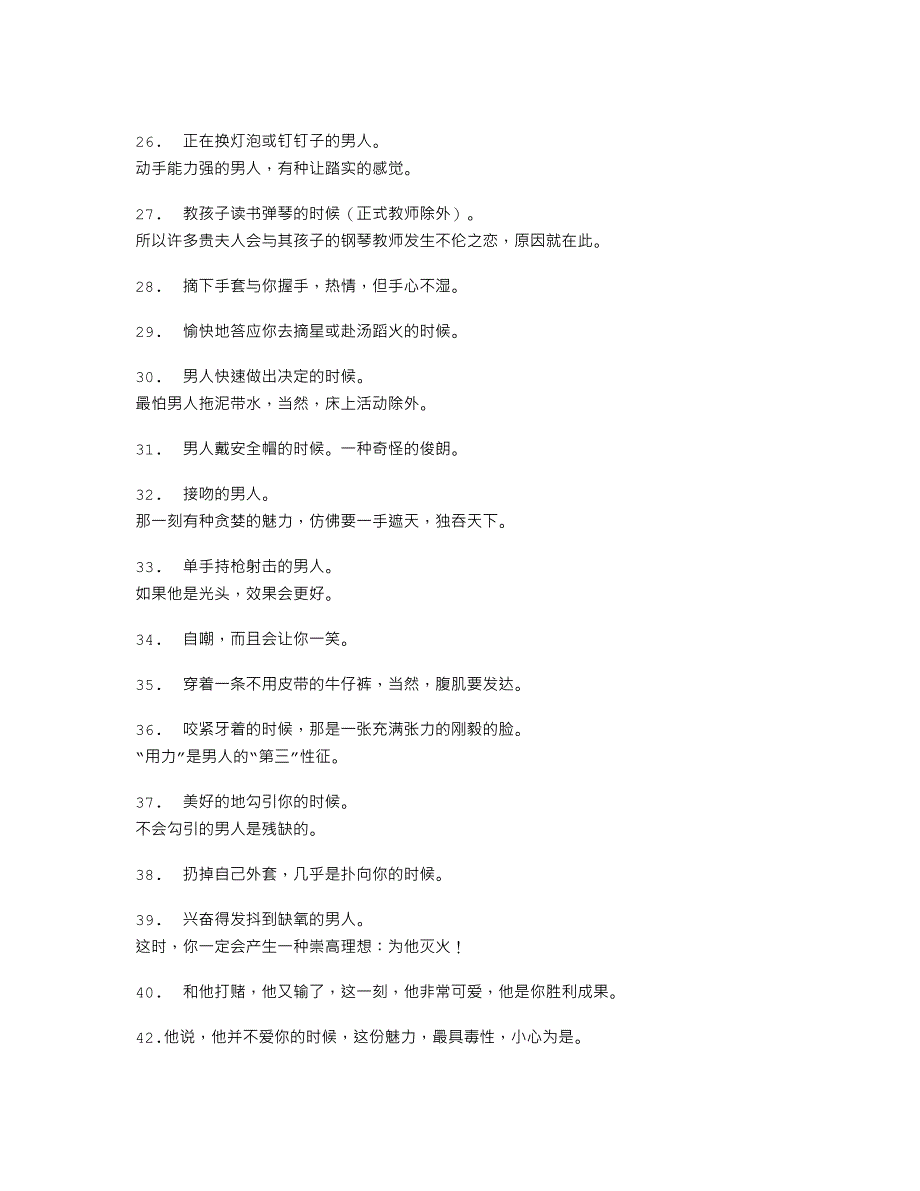 26． 正在换灯泡或钉钉子的男人。
动手能力强的男人，有种让踏实的感觉。

27． 教孩子读书弹琴的时候（正式教师除外）。
所以许多贵夫人会与其孩子的钢琴教师发生不伦之恋，原因就在此。

28． 摘下手套与你握手，热情，但手心不湿。

29． 愉快地答应你去摘星或赴汤蹈火的时候。

30． 男人快速做出决定的时候。
最怕男人拖泥带水，当然，床上活动除外。

31． 男人戴安全帽的时候。一种奇怪的俊朗。

32． 接吻的男人。
那一刻有种贪婪的魅力，仿佛要一手遮天，独吞天下。

33． 单手持枪射击的男人。
如果他是光头，效果会更好。

34． 自嘲，而且会让你一笑。

35． 穿着一条不用皮带的牛仔裤，当然，腹肌要发达。

36． 咬紧牙着的时候，那是一张充满张力的刚毅的脸。
“用力”是男人的“第三”性征。

37． 美好的地勾引你的时候。
不会勾引的男人是残缺的。

38． 扔掉自己外套，几乎是扑向你的时候。

39． 兴奋得发抖到缺氧的男人。
这时，你一定会产生一种崇高理想：为他灭火！

40． 和他打赌，他又输了，这一刻，他非常可爱，他是你胜利成果。

42.他说，他并不爱你的时候，这份魅力，最具毒性，小心为是。